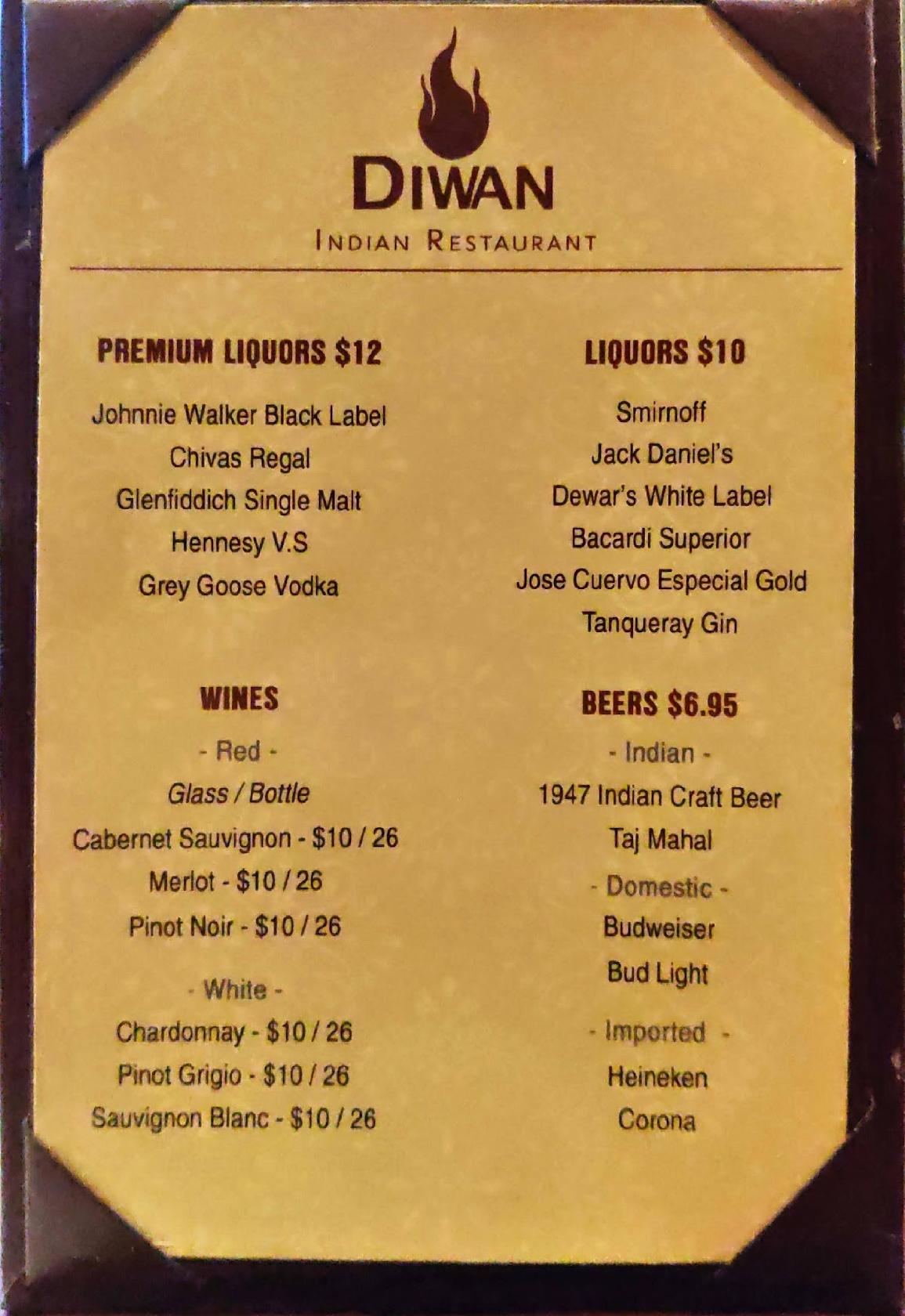 DIWAN
INDIAN RESTAURANT

PREMIUM LIQUORS $12

Johnnie Walker Black Label
Chivas Regal
Glenfiddich Single Malt
Hennesy V.S
Grey Goose Vodka

WINES

- Red -
Glass / Bottle
Cabernet Sauvignon - $10 / 26
Merlot - $10 / 26
Pinot Noir - $10 / 26

- White -
Chardonnay - $10 / 26
Pinot Grigio - $10 / 26
Sauvignon Blanc - $10 / 26

LIQUORS $10

Smirnoff
Jack Daniel's
Dewar's White Label
Bacardi Superior
Jose Cuervo Especial Gold
Tanqueray Gin

BEERS $6.95

- Indian -
1947 Indian Craft Beer
Taj Mahal
- Domestic -
Budweiser
Bud Light
- Imported -
Heineken
Corona